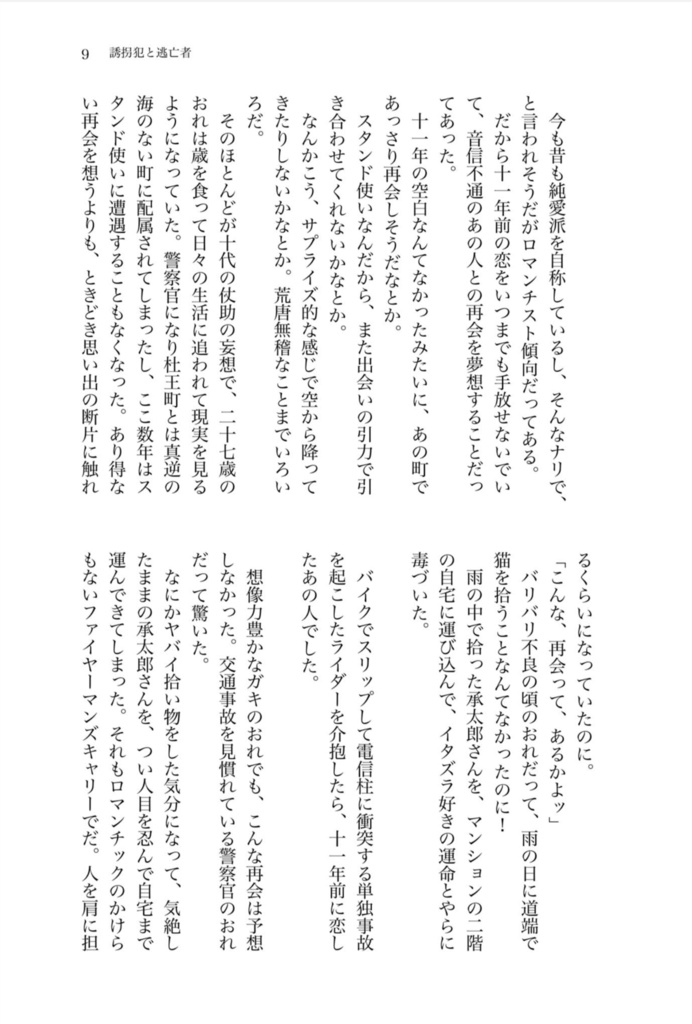 9 誘拐犯と逃亡者

今も昔も純愛派を自称しているし、そんなナリで、と言われそうだがロマンチスト傾向だってある。

だから十一年前の恋をいつまでも手放せないでいて、音信不通のあの人との再会を夢想することだってあった。

十一年の空白なんてなかったみたいに、あの町であっさり再会しそうだなとか。

スタンド使いなんだから、また出会いの引力で引き合わせてくれないかなとか。

なんかこう、サプライズ的な感じで空から降ってきたりしないかなとか。荒唐無稽なことまでいろいろだ。

そのほとんどが十代の仗助の妄想で、二十七歳のおれは歳を食って日々の生活に追われて現実を見るようになっていた。警察官になり杜王町とは真逆の海のない町に配属されてしまったし、ここ数年はスタンド使いに遭遇することもなくなった。あり得ない再会を想うよりも、ときどき思い出の断片に触れるくらいになっていたのに。

「こんな、再会って、あるかよッ」

バリバリ不良の頃のおれだって、雨の日に道端で猫を拾うことなんてなかったのに！

雨の中で拾った承太郎さんを、マンションの二階の自宅に運び込んで、イタズラ好きの運命とやらに毒づいた。

バイクでスリップして電信柱に衝突する単独事故を起こしたライダーを介抱したら、十一年前に恋したあの人でした。

想像力豊かなガキのおれでも、こんな再会は予想しなかった。交通事故を見慣れている警察官のおれだって驚いた。

なにかヤバイ拾い物をした気分になって、気絶したままの承太郎さんを、つい人目を忍んで自宅まで運んできてしまった。それもロマンチックのかけらもないファイヤーマンズキャリーでだ。人を肩に担